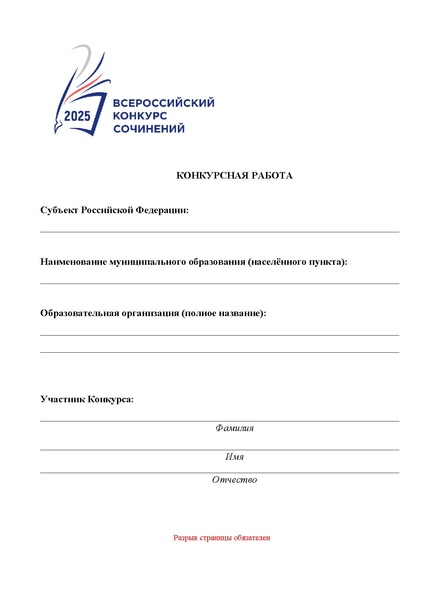 2025 ВСЕРОССИЙСКИЙ КОНКУРС СОЧИНЕНИЙ

КОНКУРСНАЯ РАБОТА

Субъект Российской Федерации:

Наименование муниципального образования (населённого пункта):

Образовательная организация (полное название):

Участник Конкурса:

Фамилия

Имя

Отчество

Разрыв страницы обязателен